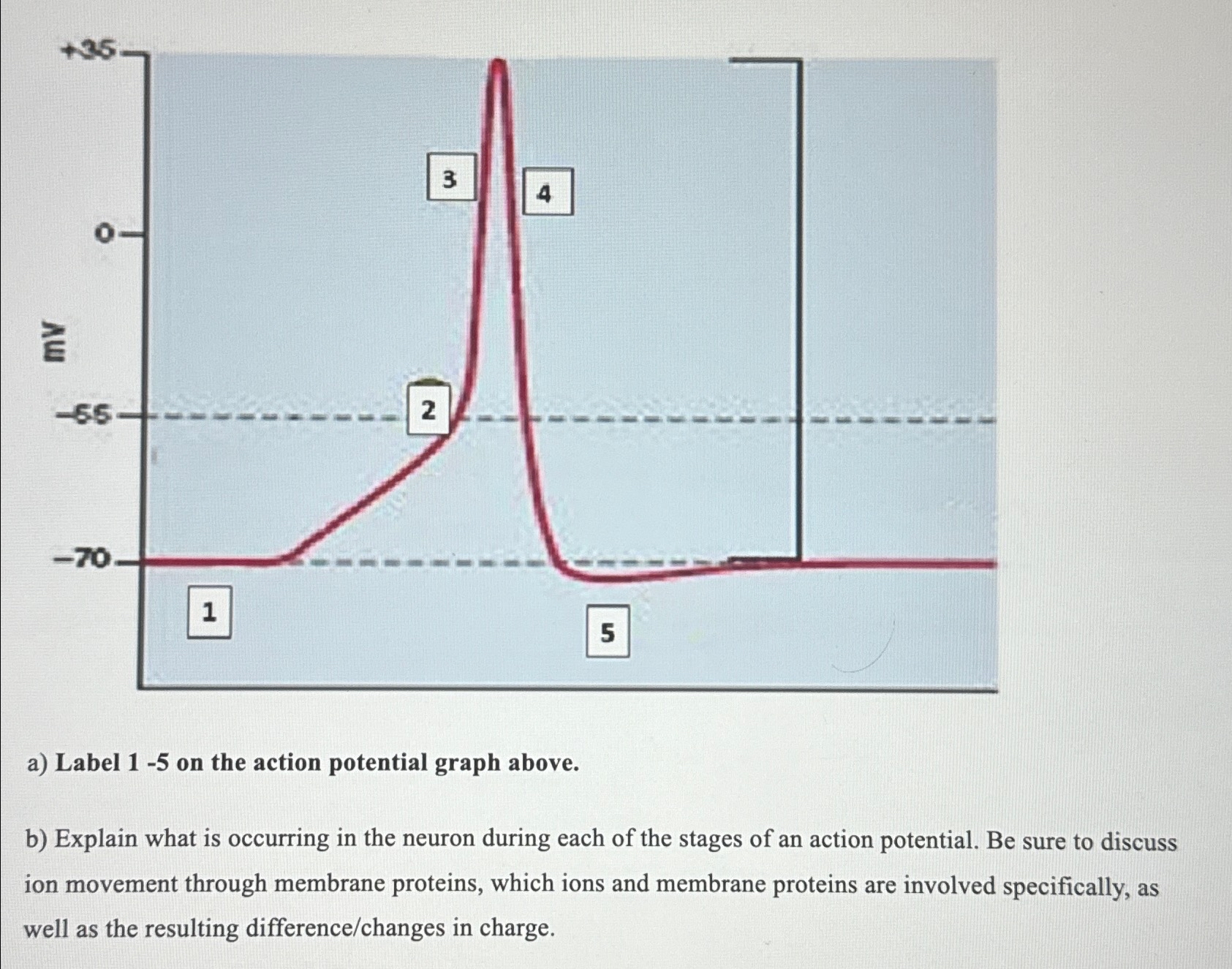 +35

0

mV

−55

−70

3

4

2

1

5

a) Label 1 -5 on the action potential graph above.

b) Explain what is occurring in the neuron during each of the stages of an action potential. Be sure to discuss ion movement through membrane proteins, which ions and membrane proteins are involved specifically, as well as the resulting difference/changes in charge.